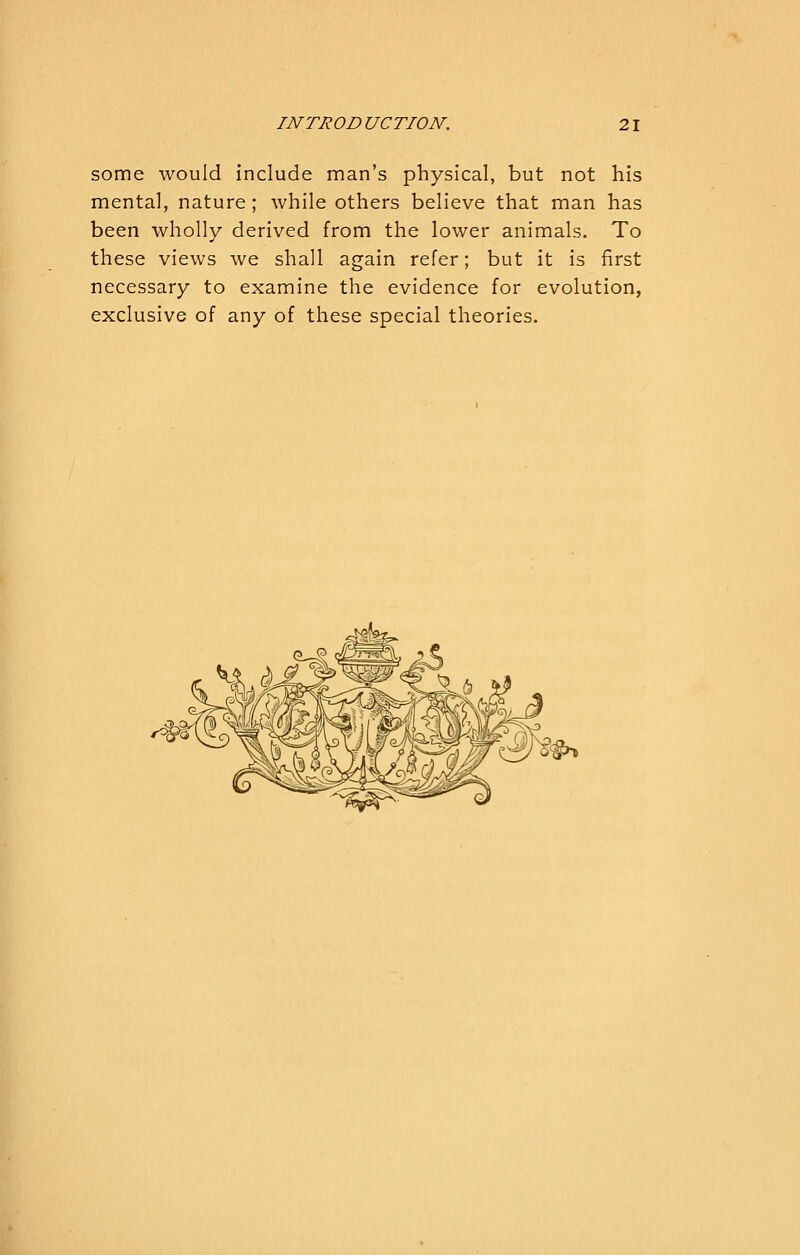 INTRODUCTION. 21

some would include man's physical, but not his mental, nature; while others believe that man has been wholly derived from the lower animals. To these views we shall again refer; but it is first necessary to examine the evidence for evolution, exclusive of any of these special theories.